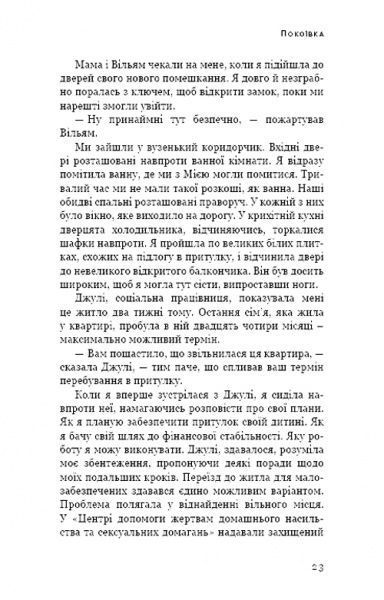 Покоївка

Мама і Вільям чекали на мене, коли я підійшла до дверей свого нового помешкання. Я довго й незграбно поралась з ключем, щоб відкрити замок, поки ми нарешті змогли увійти.

— Ну принаймні тут безпечно, — пожартував Вільям.

Ми зайшли у вузенький коридорчик. Вхідні двері розташовані навпроти ванної кімнати. Я відразу помітила ванну, де ми з Мією могли помитися. Тривалий час ми не мали такої розкоші, як ванна. Наші обидві спальні розташовані праворуч. У кожній з них було вікно, яке виходило на дорогу. У крихітній кухні дверцята холодильника, відчиняючись, торкалися шафки навпроти. Я пройшла по великих білих плитках, схожих на підлогу в притулку, і відчинила двері до невеликого відкритого балкончика. Він був досить широким, щоб я могла тут сісти, випроставши ноги.

Джулі, соціальна працівниця, показувала мені це житло два тижні тому. Остання сім'я, яка жила у квартирі, пробула в ній двадцять чотири місяці – максимально можливий термін.

— Вам пощастило, що звільнилася ця квартира, — сказала Джулі, — тим паче, що спливав ваш термін перебування в притулку.

Коли я вперше зустрілася з Джулі, я сиділа навпроти неї, намагаючись розповісти про свої плани. Як я планую забезпечити притулок своїй дитині. Як я бачу свій шлях до фінансової стабільності. Яку роботу я можу виконувати. Джулі, здавалося, розуміла моє збентеження, пропонуючи деякі поради щодо моїх подальших кроків. Переїзд до житла для малозабезпечених здавався єдино можливим варіантом. Проблема полягала у віднайденні вільного місця. У «Центрі допомоги жертвам домашнього насильства та сексуальних домагань» надавали захищений

23